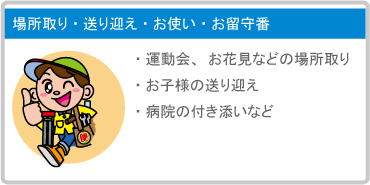 場所取り・送り迎え・お使い・お留守番

・運動会、お花見などの場所取り

・お子様の送り迎え

・病院の付き添いなど

便